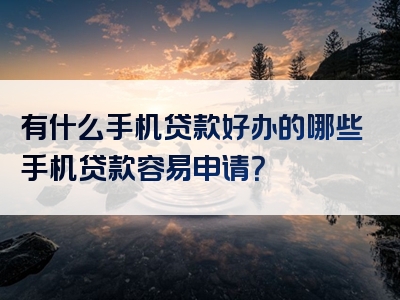 有什么手机贷款好办的哪些手机贷款容易申请?